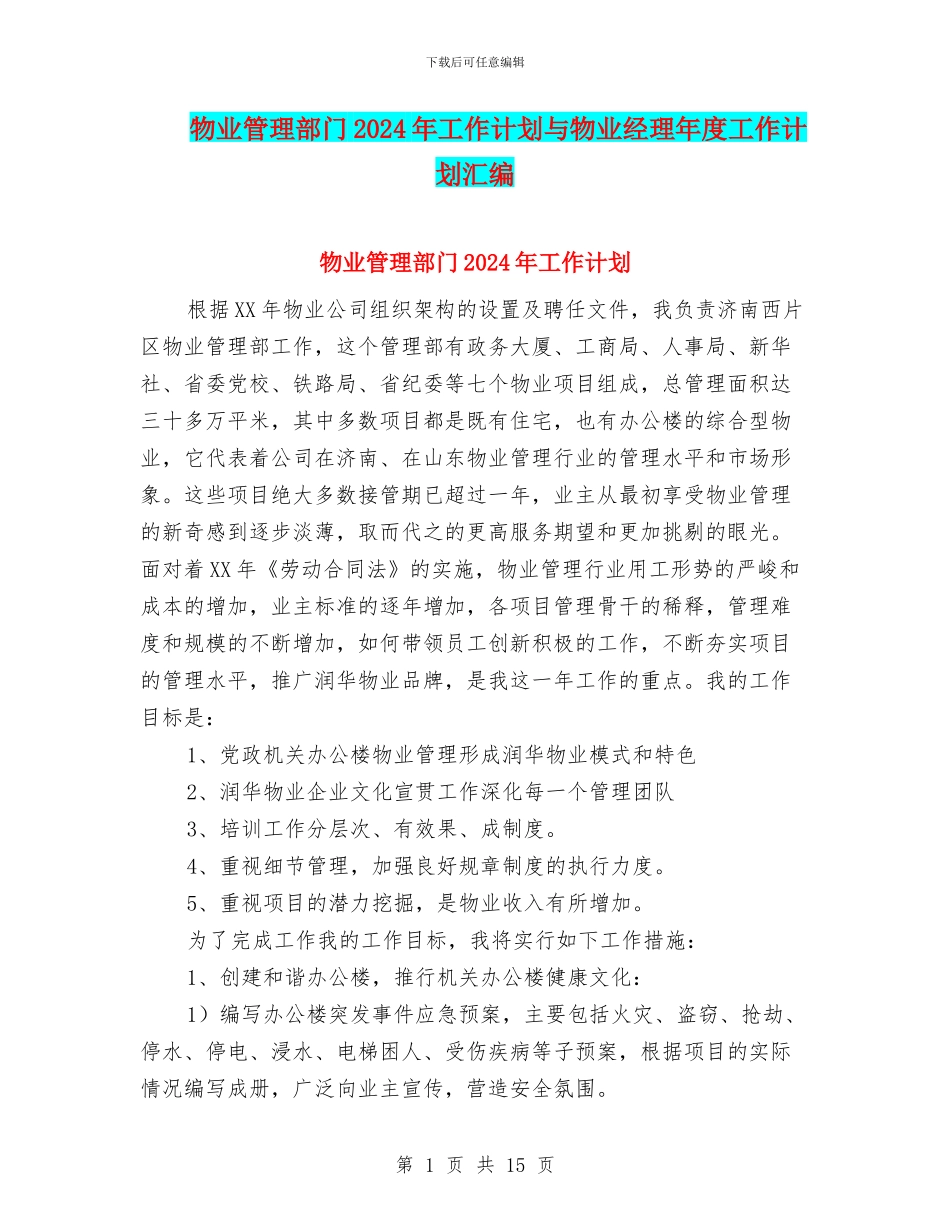 下载后可任意编辑

物业管理部门2024年工作计划与物业经理年度工作计划汇编

物业管理部门2024年工作计划

根据XX年物业公司组织架构的设置及聘任文件，我负责济南西片区物业管理部工作，这个管理部有政务大厦、工商局、人事局、新华社、省委党校、铁路局、省纪委等七个物业项目组成，总管理面积达三十多万平米，其中多数项目都是既有住宅，也有办公楼的综合型物业，它代表着公司在济南、在山东物业管理行业的管理水平和市场形象。这些项目绝大多数接管期已超过一年，业主从最初享受物业管理的新奇感到逐步淡薄，取而代之的更高服务期望和更加挑剔的眼光。面对着XX年《劳动合同法》的实施，物业管理行业用工形势的严峻和成本的增加，业主标准的逐年增加，各项目管理骨干的稀释，管理难度和规模的不断增加，如何带领员工创新积极的工作，不断夯实项目的管理水平，推广润华物业品牌，是我这一年工作的重点。我的工作目标是：

1、党政机关办公楼物业管理形成润华物业模式和特色

2、润华物业企业文化宣贯工作深化每一个管理团队

3、培训工作分层次、有效果、成制度。

4、重视细节管理，加强良好规章制度的执行力度。

5、重视项目的潜力挖掘，是物业收入有所增加。

为了完成工作我的工作目标，我将实行如下工作措施：

1、创建和谐办公楼，推行机关办公楼健康文化：

1）编写办公楼突发事件应急预案，主要包括火灾、盗窃、抢劫、停水、停电、浸水、电梯困人、受伤疾病等子预案，根据项目的实际情况编写成册，广泛向业主宣传，营造安全氛围。

第 1 页 共 15 页